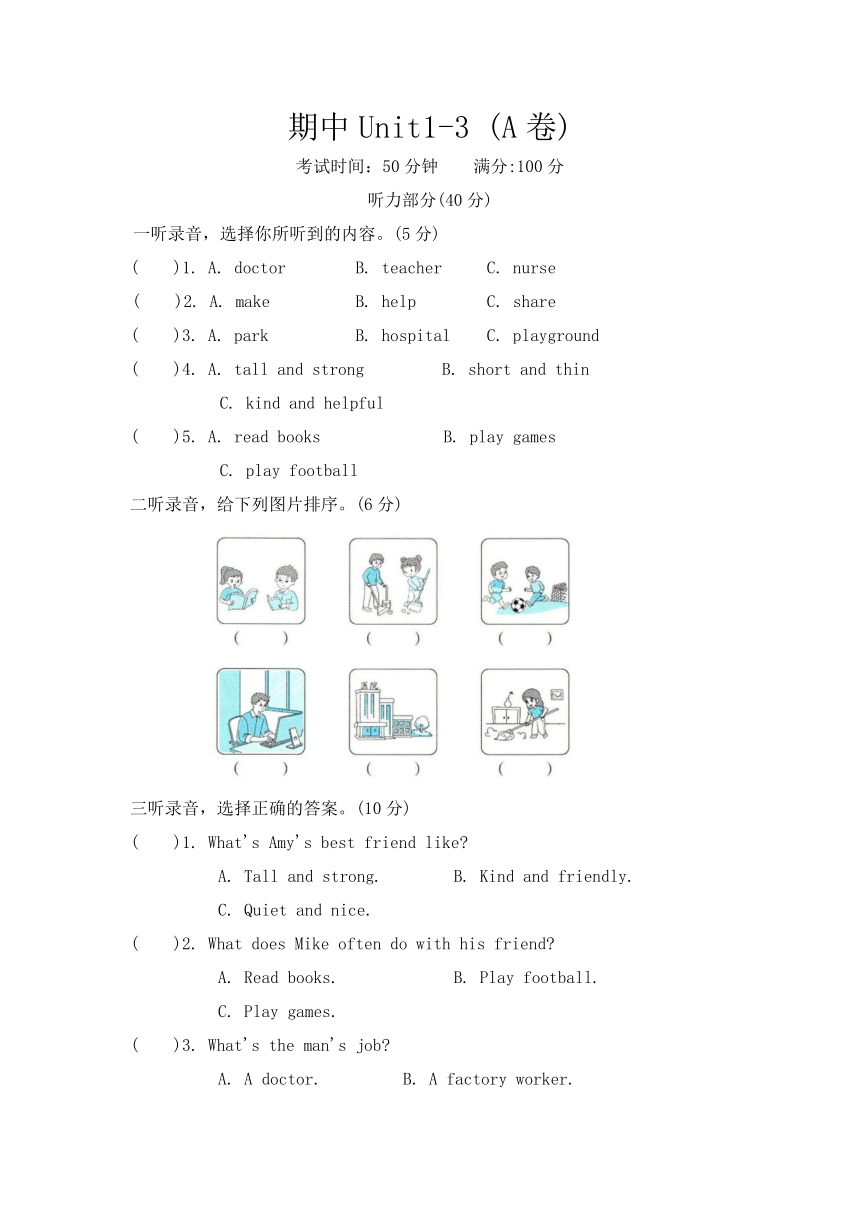 期中 Unit1-3 (A 卷)

考试时间：50 分钟　　满分:100 分

听力部分(40 分)

一听录音，选择你所听到的内容。(5 分)

(　　)1. A. doctor　　B. teacher　　C. nurse

(　　)2. A. make　　B. help　　C. share

(　　)3. A. park　　B. hospital　　C. playground

(　　)4. A. tall and strong　　B. short and thin　　C. kind and helpful

(　　)5. A. read books　　B. play games　　C. play football

二听录音，给下列图片排序。(6 分)

(　　)　(　　)　(　　)

医院

(　　)　(　　)　(　　)

三听录音，选择正确的答案。(10 分)

(　　)1. What's Amy's best friend like?

A. Tall and strong.　　B. Kind and friendly.　　C. Quiet and nice.

(　　)2. What does Mike often do with his friend?

A. Read books.　　B. Play football.　　C. Play games.

(　　)3. What's the man's job?

A. A doctor.　　B. A factory worker.